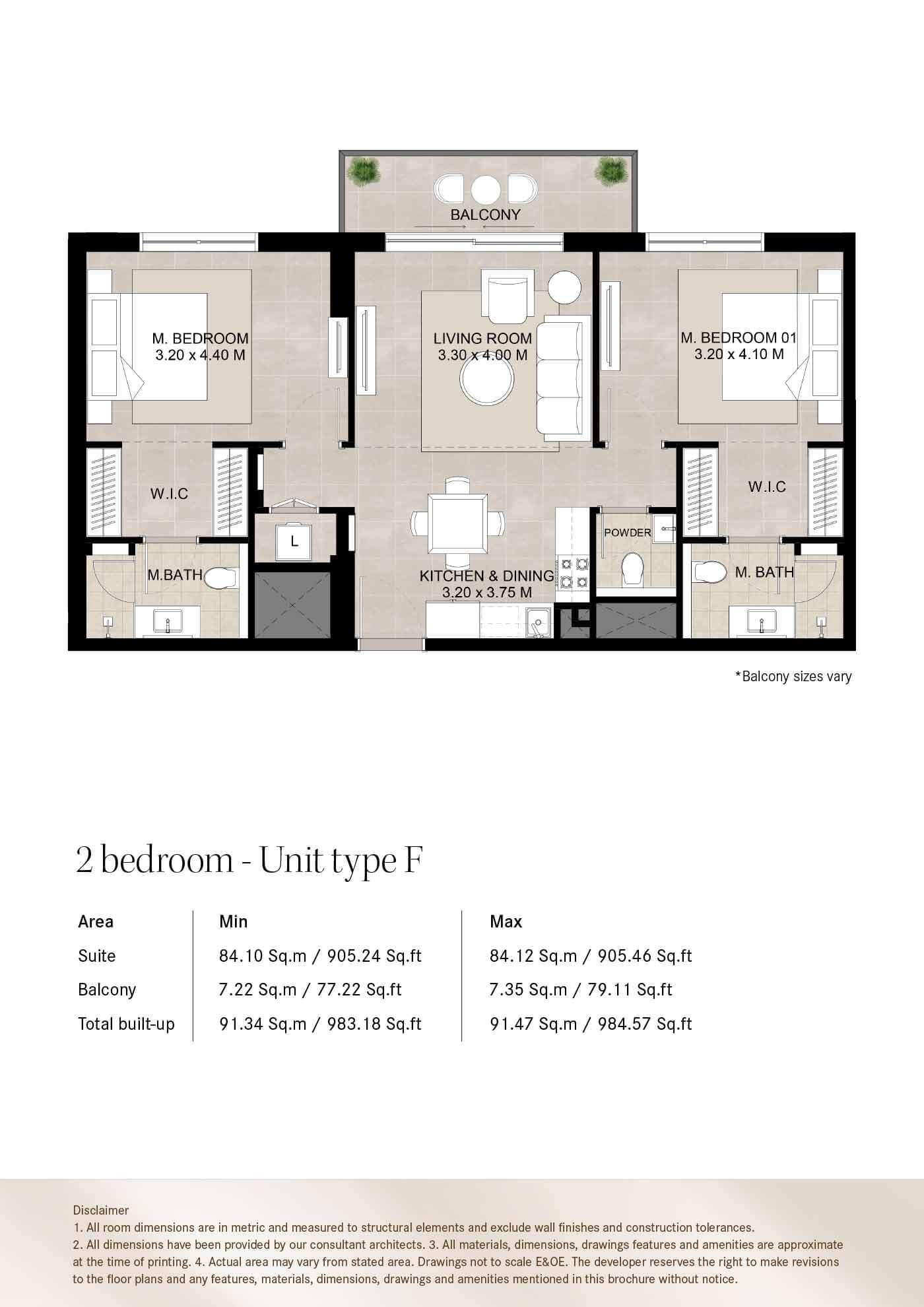 BALCONY

M. BEDROOM
3.20 x 4.40 M

LIVING ROOM
3.30 x 4.00 M

M. BEDROOM 01
3.20 x 4.10 M

W.I.C

W.I.C

L

POWDER

M.BATH

KITCHEN & DINING
3.20 x 3.75 M

M. BATH

*Balcony sizes vary

2 bedroom - Unit type F

| Area | Min | Max |
|---|---|---|
| Suite | 84.10 Sq.m / 905.24 Sq.ft | 84.12 Sq.m / 905.46 Sq.ft |
| Balcony | 7.22 Sq.m / 77.22 Sq.ft | 7.35 Sq.m / 79.11 Sq.ft |
| Total built-up | 91.34 Sq.m / 983.18 Sq.ft | 91.47 Sq.m / 984.57 Sq.ft |

Disclaimer
1. All room dimensions are in metric and measured to structural elements and exclude wall finishes and construction tolerances.
2. All dimensions have been provided by our consultant architects. 3. All materials, dimensions, drawings features and amenities are approximate at the time of printing. 4. Actual area may vary from stated area. Drawings not to scale E&OE. The developer reserves the right to make revisions to the floor plans and any features, materials, dimensions, drawings and amenities mentioned in this brochure without notice.